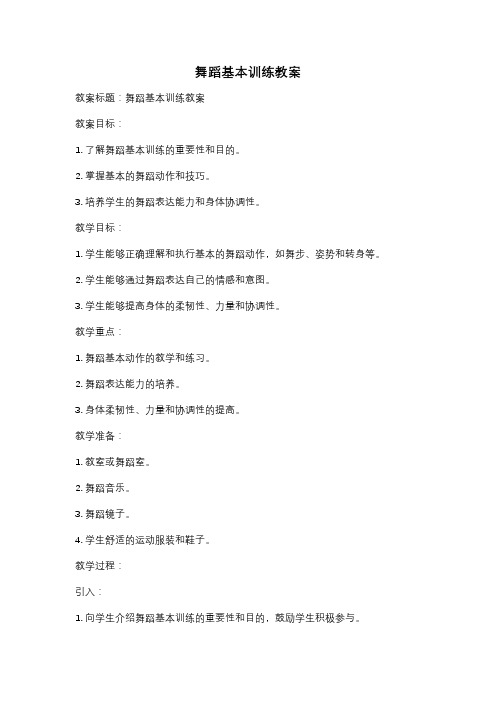 舞蹈基本训练教案

教案标题：舞蹈基本训练教案

教案目标：

1. 了解舞蹈基本训练的重要性和目的。

2. 掌握基本的舞蹈动作和技巧。

3. 培养学生的舞蹈表达能力和身体协调性。

教学目标：

1. 学生能够正确理解和执行基本的舞蹈动作，如舞步、姿势和转身等。

2. 学生能够通过舞蹈表达自己的情感和意图。

3. 学生能够提高身体的柔韧性、力量和协调性。

教学重点：

1. 舞蹈基本动作的教学和练习。

2. 舞蹈表达能力的培养。

3. 身体柔韧性、力量和协调性的提高。

教学准备：

1. 教室或舞蹈室。

2. 舞蹈音乐。

3. 舞蹈镜子。

4. 学生舒适的运动服装和鞋子。

教学过程：

引入：

1. 向学生介绍舞蹈基本训练的重要性和目的，鼓励学生积极参与。